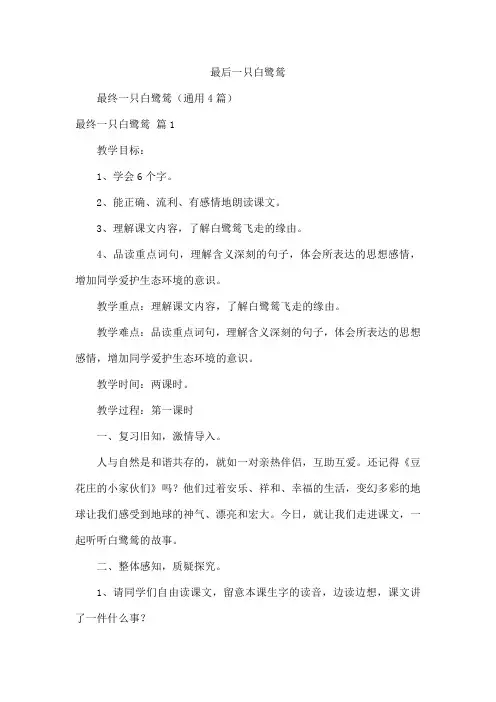 最后一只白鹭鸶

最终一只白鹭鸶（通用4篇）

最终一只白鹭鸶 篇1

教学目标：

1、学会6个字。

2、能正确、流利、有感情地朗读课文。

3、理解课文内容，了解白鹭鸶飞走的缘由。

4、品读重点词句，理解含义深刻的句子，体会所表达的思想感情，增加同学爱护生态环境的意识。

教学重点：理解课文内容，了解白鹭鸶飞走的缘由。

教学难点：品读重点词句，理解含义深刻的句子，体会所表达的思想感情，增加同学爱护生态环境的意识。

教学时间：两课时。

教学过程：第一课时

一、复习旧知，激情导入。

人与自然是和谐共存的，就如一对亲热伴侣，互助互爱。还记得《豆花庄的小家伙们》吗？他们过着安乐、祥和、幸福的生活，变幻多彩的地球让我们感受到地球的神气、漂亮和宏大。今日，就让我们走进课文，一起听听白鹭鸶的故事。

二、整体感知，质疑探究。

1、请同学们自由读课文，留意本课生字的读音，边读边想，课文讲了一件什么事？